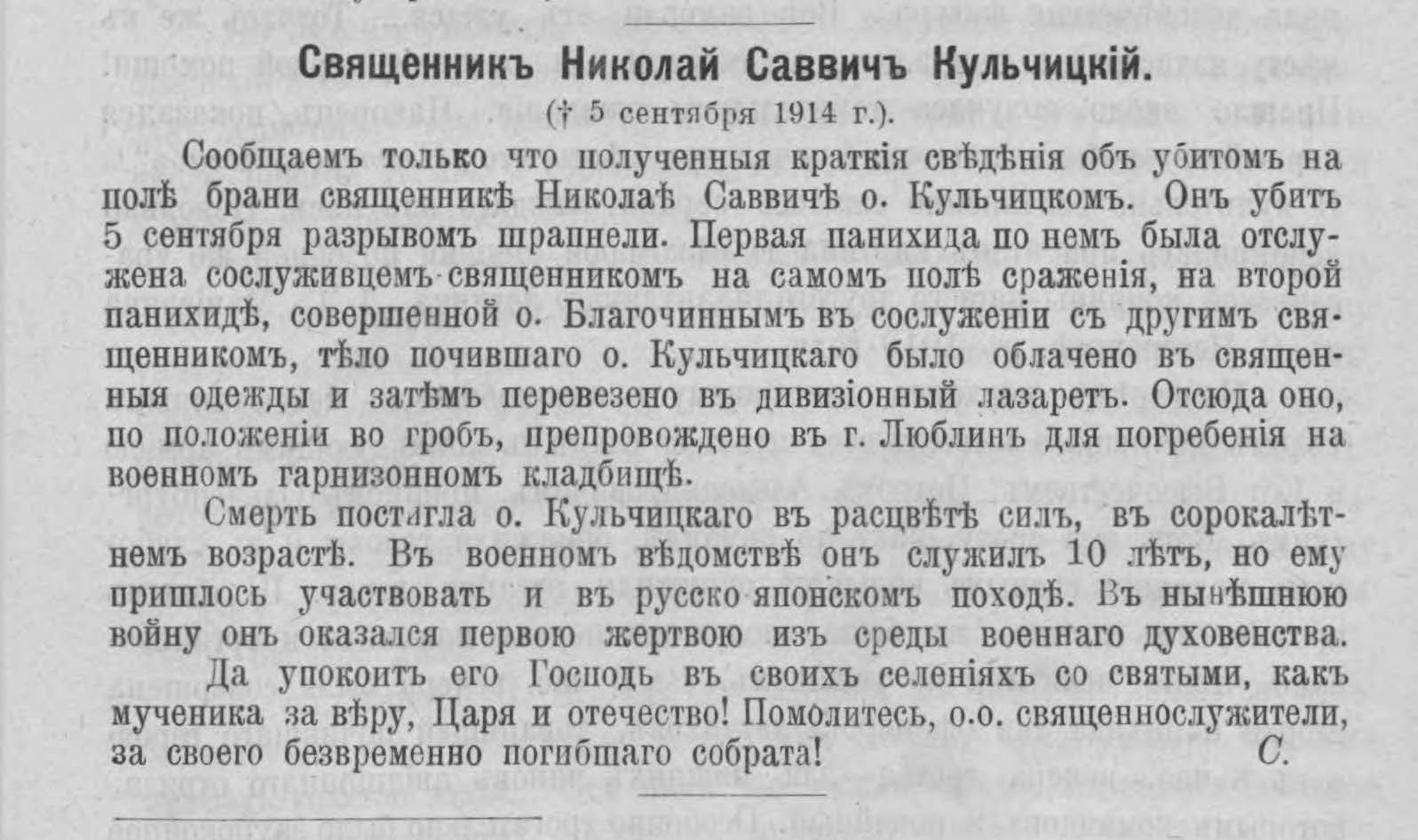 Священникъ Николай Саввичъ Кульчицкій.

(† 5 сентября 1914 г.).

Сообщаемъ только что полученныя краткія свѣдѣнія объ убитомъ на полѣ брани священникѣ Николаѣ Саввичѣ о. Кульчицкомъ. Онъ убитъ 5 сентября разрывомъ шрапнели. Первая панихида по немъ была отслужена сослуживцемъ священникомъ на самомъ полѣ сраженія, на второй панихидѣ, совершенной о. Благочиннымъ въ сослуженіи съ другимъ священникомъ, тѣло почившаго о. Кульчицкаго было облачено въ священныя одежды и затѣмъ перевезено въ дивизіонный лазаретъ. Отсюда оно, по положеніи во гробъ, препровождено въ г. Люблинъ для погребенія на военномъ гарнизонномъ кладбищѣ.

Смерть постигла о. Кульчицкаго въ расцвѣтѣ силъ, въ сорокалѣтнемъ возрастѣ. Въ военномъ вѣдомствѣ онъ служилъ 10 лѣтъ, но ему пришлось участвовать и въ русско японскомъ походѣ. Въ нынѣшнюю войну онъ оказался первою жертвою изъ среды военнаго духовенства.

Да упокоитъ его Господь въ своихъ селеніяхъ со святыми, какъ мученика за вѣру, Царя и отечество! Помолитесь, о.о. священнослужители, за своего безвременно погибшаго собрата! С.